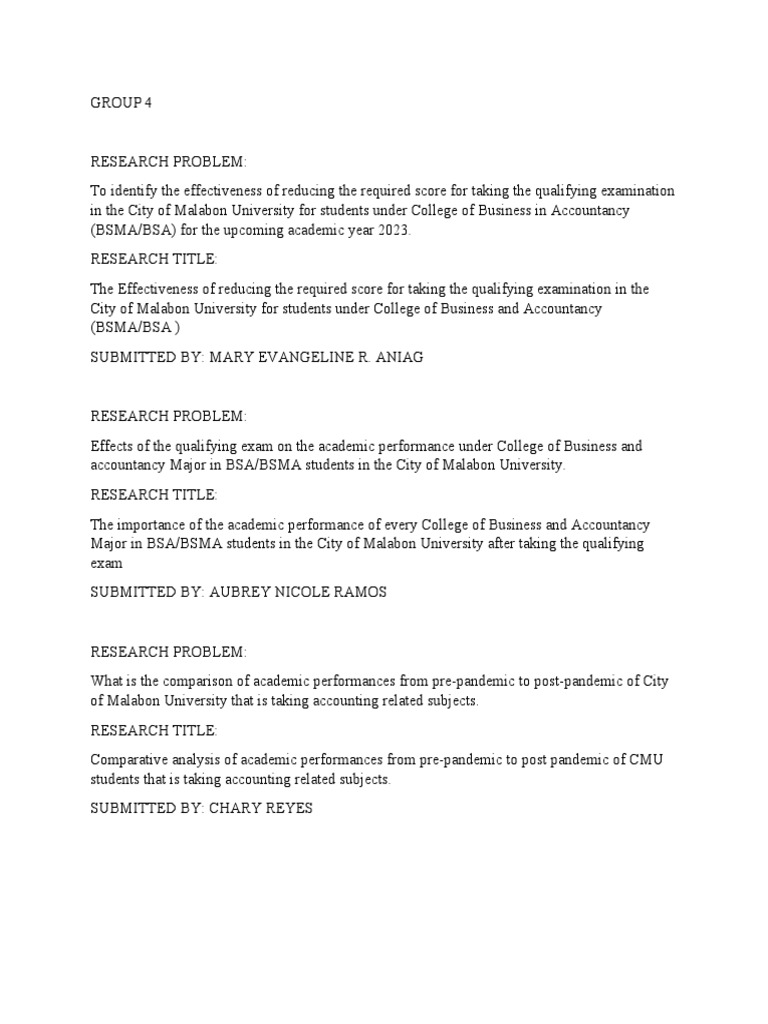 GROUP 4

RESEARCH PROBLEM:

To identify the effectiveness of reducing the required score for taking the qualifying examination in the City of Malabon University for students under College of Business in Accountancy (BSMA/BSA) for the upcoming academic year 2023.

RESEARCH TITLE:

The Effectiveness of reducing the required score for taking the qualifying examination in the City of Malabon University for students under College of Business and Accountancy (BSMA/BSA )

SUBMITTED BY: MARY EVANGELINE R. ANIAG

RESEARCH PROBLEM:

Effects of the qualifying exam on the academic performance under College of Business and accountancy Major in BSA/BSMA students in the City of Malabon University.

RESEARCH TITLE:

The importance of the academic performance of every College of Business and Accountancy Major in BSA/BSMA students in the City of Malabon University after taking the qualifying exam

SUBMITTED BY: AUBREY NICOLE RAMOS

RESEARCH PROBLEM:

What is the comparison of academic performances from pre-pandemic to post-pandemic of City of Malabon University that is taking accounting related subjects.

RESEARCH TITLE:

Comparative analysis of academic performances from pre-pandemic to post pandemic of CMU students that is taking accounting related subjects.

SUBMITTED BY: CHARY REYES